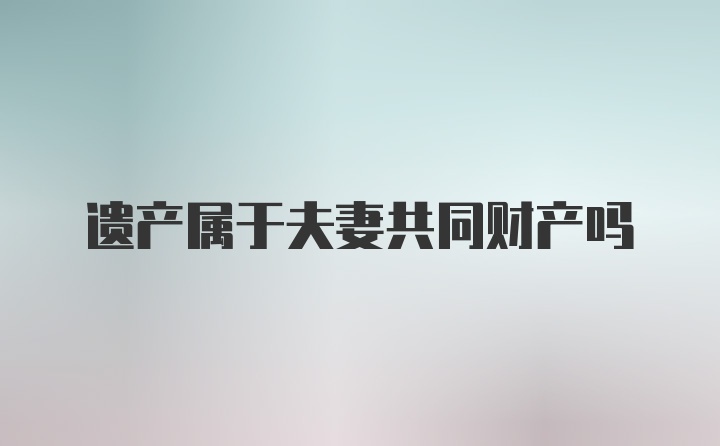 遗产属于夫妻共同财产吗